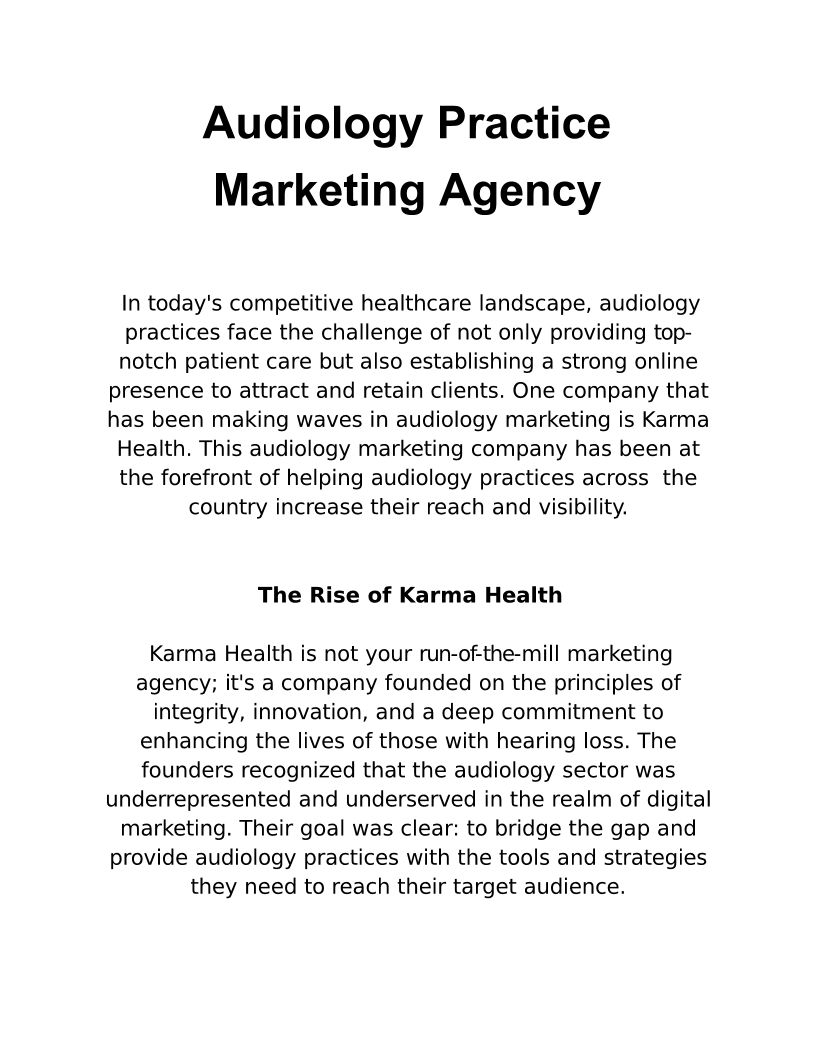 Audiology Practice Marketing Agency

In today's competitive healthcare landscape, audiology practices face the challenge of not only providing top-notch patient care but also establishing a strong online presence to attract and retain clients. One company that has been making waves in audiology marketing is Karma Health. This audiology marketing company has been at the forefront of helping audiology practices across the country increase their reach and visibility.

The Rise of Karma Health

Karma Health is not your run-of-the-mill marketing agency; it's a company founded on the principles of integrity, innovation, and a deep commitment to enhancing the lives of those with hearing loss. The founders recognized that the audiology sector was underrepresented and underserved in the realm of digital marketing. Their goal was clear: to bridge the gap and provide audiology practices with the tools and strategies they need to reach their target audience.